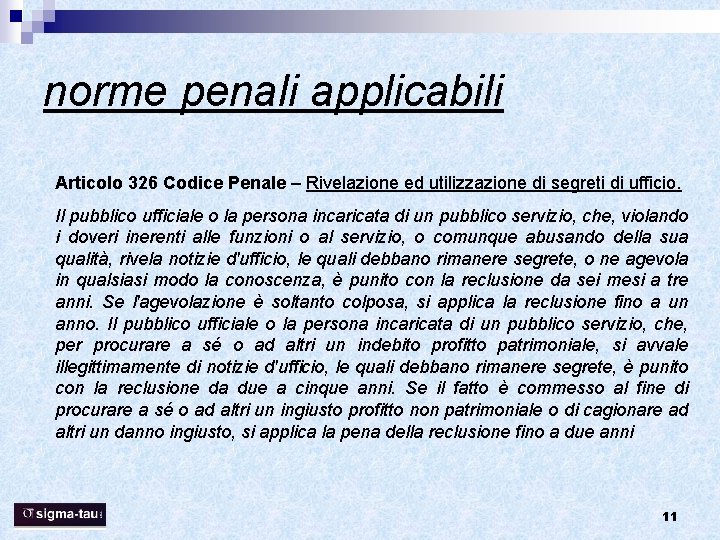 norme penali applicabili

Articolo 326 Codice Penale – Rivelazione ed utilizzazione di segreti di ufficio.

Il pubblico ufficiale o la persona incaricata di un pubblico servizio, che, violando i doveri inerenti alle funzioni o al servizio, o comunque abusando della sua qualità, rivela notizie d'ufficio, le quali debbano rimanere segrete, o ne agevola in qualsiasi modo la conoscenza, è punito con la reclusione da sei mesi a tre anni. Se l'agevolazione è soltanto colposa, si applica la reclusione fino a un anno. Il pubblico ufficiale o la persona incaricata di un pubblico servizio, che, per procurare a sé o ad altri un indebito profitto patrimoniale, si avvale illegittimamente di notizie d'ufficio, le quali debbano rimanere segrete, è punito con la reclusione da due a cinque anni. Se il fatto è commesso al fine di procurare a sé o ad altri un ingiusto profitto non patrimoniale o di cagionare ad altri un danno ingiusto, si applica la pena della reclusione fino a due anni

σ sigma-tau

11